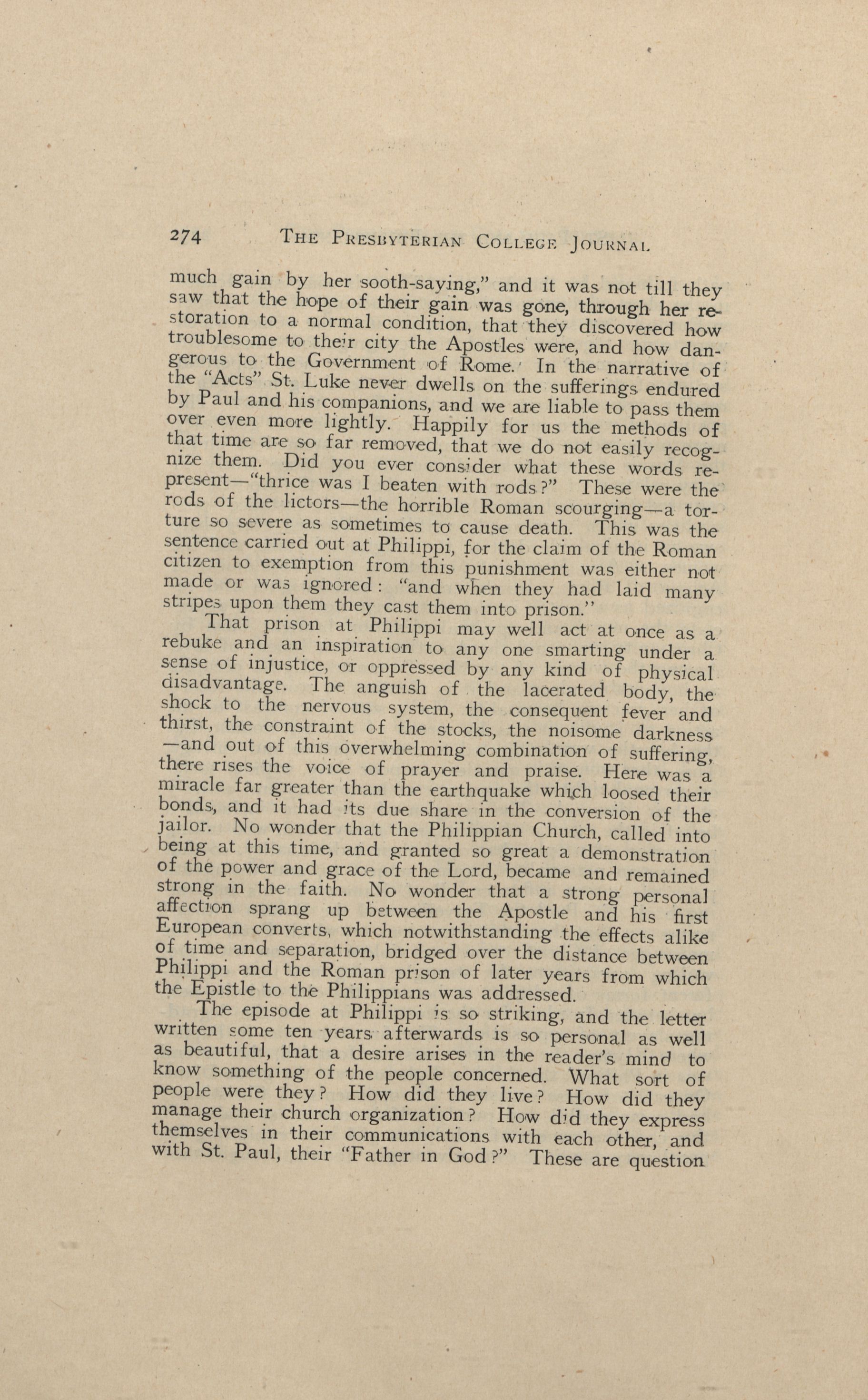 274 THE PRESBYTERIAN COLLEGE JOURNAL

much gain by her sooth-saying," and it was not till they saw that the hope of their gain was gone, through her restoration to a normal condition, that they discovered how troublesome to their city the Apostles were, and how dangerous to the Government of Rome. In the narrative of the "Acts" St. Luke never dwells on the sufferings endured by Paul and his companions, and we are liable to pass them over even more lightly. Happily for us the methods of that time are so far removed, that we do not easily recognize them. Did you ever consider what these words represent—"thrice was I beaten with rods?" These were the rods of the lictors—the horrible Roman scourging—a torture so severe as sometimes to cause death. This was the sentence carried out at Philippi, for the claim of the Roman citizen to exemption from this punishment was either not made or was ignored: "and when they had laid many stripes upon them they cast them into prison."

That prison at Philippi may well act at once as a rebuke and an inspiration to any one smarting under a sense of injustice, or oppressed by any kind of physical disadvantage. The anguish of the lacerated body, the shock to the nervous system, the consequent fever and thirst, the constraint of the stocks, the noisome darkness —and out of this overwhelming combination of suffering, there rises the voice of prayer and praise. Here was a miracle far greater than the earthquake which loosed their bonds, and it had its due share in the conversion of the jailor. No wonder that the Philippian Church, called into being at this time, and granted so great a demonstration of the power and grace of the Lord, became and remained strong in the faith. No wonder that a strong personal affection sprang up between the Apostle and his first European converts, which notwithstanding the effects alike of time and separation, bridged over the distance between Philippi and the Roman prison of later years from which the Epistle to the Philippians was addressed.

The episode at Philippi is so striking, and the letter written some ten years afterwards is so personal as well as beautiful, that a desire arises in the reader's mind to know something of the people concerned. What sort of people were they? How did they live? How did they manage their church organization? How did they express themselves in their communications with each other, and with St. Paul, their "Father in God?" These are question